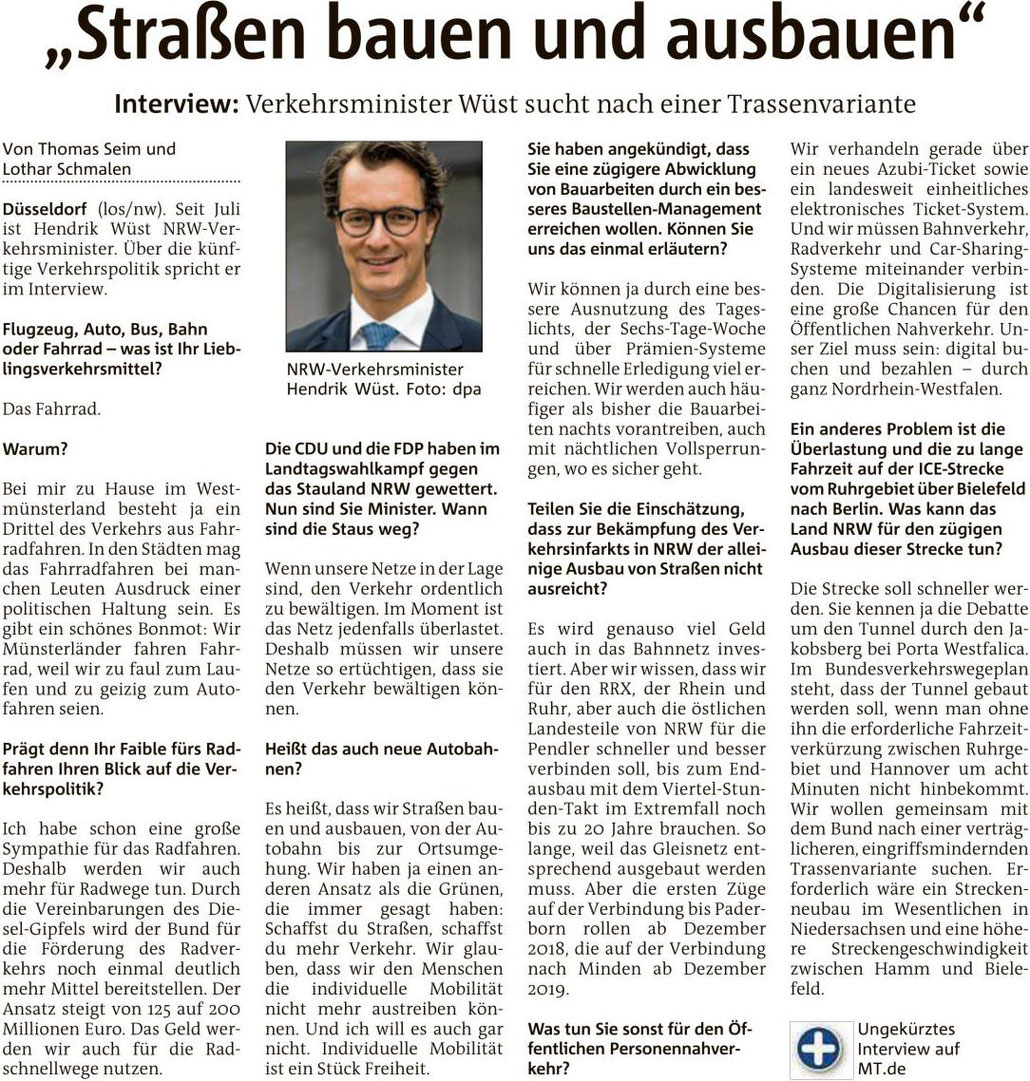 „Straßen bauen und ausbauen“

Interview: Verkehrsminister Wüst sucht nach einer Trassenvariante

Von Thomas Seim und Lothar Schmalen

Düsseldorf (los/nw). Seit Juli ist Hendrik Wüst NRW-Verkehrsminister. Über die künftige Verkehrspolitik spricht er im Interview.

Flugzeug, Auto, Bus, Bahn oder Fahrrad – was ist Ihr Lieblingsverkehrsmittel?

Das Fahrrad.

Warum?

Bei mir zu Hause im Westmünsterland besteht ja ein Drittel des Verkehrs aus Fahrradfahren. In den Städten mag das Fahrradfahren bei manchen Leuten Ausdruck einer politischen Haltung sein. Es gibt ein schönes Bonmot: Wir Münsterländer fahren Fahrrad, weil wir zu faul zum Laufen und zu geizig zum Autofahren seien.

Prägt denn Ihr Faible fürs Radfahren Ihren Blick auf die Verkehrspolitik?

Ich habe schon eine große Sympathie für das Radfahren. Deshalb werden wir auch mehr für Radwege tun. Durch die Vereinbarungen des Diesel-Gipfels wird der Bund für die Förderung des Radverkehrs noch einmal deutlich mehr Mittel bereitstellen. Der Ansatz steigt von 125 auf 200 Millionen Euro. Das Geld werden wir auch für die Radschnellwege nutzen.

NRW-Verkehrsminister Hendrik Wüst. Foto: dpa

Die CDU und die FDP haben im Landtagswahlkampf gegen das Stauland NRW gewettert. Nun sind Sie Minister. Wann sind die Staus weg?

Wenn unsere Netze in der Lage sind, den Verkehr ordentlich zu bewältigen. Im Moment ist das Netz jedenfalls überlastet. Deshalb müssen wir unsere Netze so ertüchtigen, dass sie den Verkehr bewältigen können.

Heißt das auch neue Autobahnen?

Es heißt, dass wir Straßen bauen und ausbauen, von der Autobahn bis zur Ortsumgehung. Wir haben ja einen anderen Ansatz als die Grünen, die immer gesagt haben: Schaffst du Straßen, schaffst du mehr Verkehr. Wir glauben, dass wir den Menschen die individuelle Mobilität nicht mehr austreiben können. Und ich will es auch gar nicht. Individuelle Mobilität ist ein Stück Freiheit.

Sie haben angekündigt, dass Sie eine zügigere Abwicklung von Bauarbeiten durch ein besseres Baustellen-Management erreichen wollen. Können Sie uns das einmal erläutern?

Wir können ja durch eine bessere Ausnutzung des Tageslichts, der Sechs-Tage-Woche und über Prämien-Systeme für schnelle Erledigung viel erreichen. Wir werden auch häufiger als bisher die Bauarbeiten nachts vorantreiben, auch mit nächtlichen Vollsperrungen, wo es sicher geht.

Teilen Sie die Einschätzung, dass zur Bekämpfung des Verkehrsinfarkts in NRW der alleinige Ausbau von Straßen nicht ausreicht?

Es wird genauso viel Geld auch in das Bahnnetz investiert. Aber wir wissen, dass wir für den RRX, der Rhein und Ruhr, aber auch die östlichen Landesteile von NRW für die Pendler schneller und besser verbinden soll, bis zum Endausbau mit dem Viertel-Stunden-Takt im Extremfall noch bis zu 20 Jahre brauchen. So lange, weil das Gleisnetz entsprechend ausgebaut werden muss. Aber die ersten Züge auf der Verbindung bis Paderborn rollen ab Dezember 2018, die auf der Verbindung nach Minden ab Dezember 2019.

Was tun Sie sonst für den Öffentlichen Personennahverkehr?

Wir verhandeln gerade über ein neues Azubi-Ticket sowie ein landesweit einheitliches elektronisches Ticket-System. Und wir müssen Bahnverkehr, Radverkehr und Car-Sharing-Systeme miteinander verbinden. Die Digitalisierung ist eine große Chancen für den Öffentlichen Nahverkehr. Unser Ziel muss sein: digital buchen und bezahlen – durch ganz Nordrhein-Westfalen.

Ein anderes Problem ist die Überlastung und die zu lange Fahrzeit auf der ICE-Strecke vom Ruhrgebiet über Bielefeld nach Berlin. Was kann das Land NRW für den zügigen Ausbau dieser Strecke tun?

Die Strecke soll schneller werden. Sie kennen ja die Debatte um den Tunnel durch den Jakobsberg bei Porta Westfalica. Im Bundesverkehrswegeplan steht, dass der Tunnel gebaut werden soll, wenn man ohne ihn die erforderliche Fahrzeitverkürzung zwischen Ruhrgebiet und Hannover um acht Minuten nicht hinbekommt. Wir wollen gemeinsam mit dem Bund nach einer verträglicheren, eingriffsmindernden Trassenvariante suchen. Erforderlich wäre ein Streckenneubau im Wesentlichen in Niedersachsen und eine höhere Streckengeschwindigkeit zwischen Hamm und Bielefeld.

Ungekürztes Interview auf MT.de